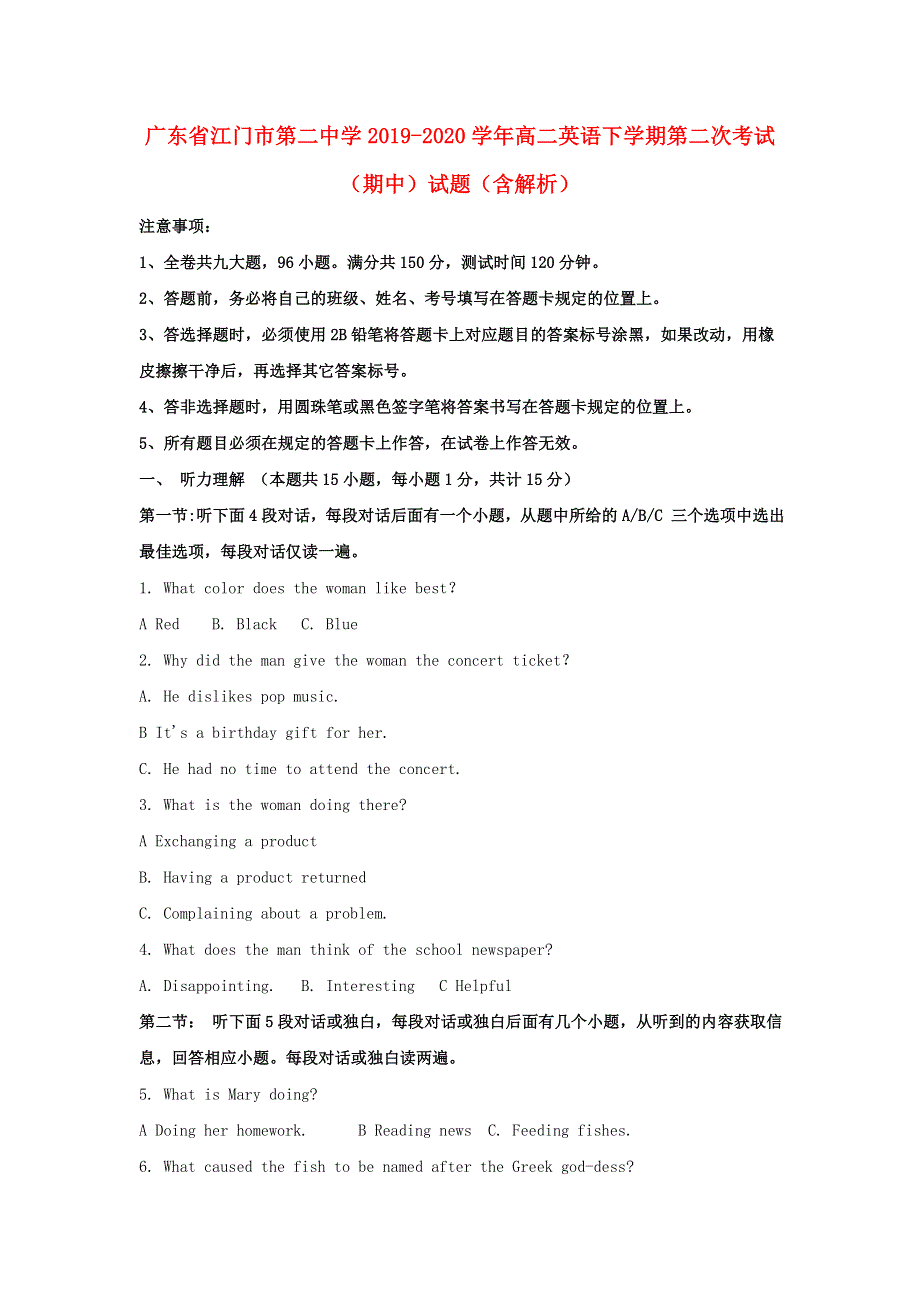 广东省江门市第二中学2019-2020学年高二英语下学期第二次考试（期中）试题（含解析）

注意事项：

1、全卷共九大题，96小题。满分共150分，测试时间120分钟。

2、答题前，务必将自己的班级、姓名、考号填写在答题卡规定的位置上。

3、答选择题时，必须使用2B铅笔将答题卡上对应题目的答案标号涂黑，如果改动，用橡皮擦擦干净后，再选择其它答案标号。

4、答非选择题时，用圆珠笔或黑色签字笔将答案书写在答题卡规定的位置上。

5、所有题目必须在规定的答题卡上作答，在试卷上作答无效。

一、 听力理解 （本题共15小题，每小题1分，共计15分）

第一节:听下面4段对话，每段对话后面有一个小题，从题中所给的A/B/C 三个选项中选出最佳选项，每段对话仅读一遍。

1. What color does the woman like best?

A Red B. Black C. Blue

2. Why did the man give the woman the concert ticket?

A. He dislikes pop music.

B It's a birthday gift for her.

C. He had no time to attend the concert.

3. What is the woman doing there?

A Exchanging a product

B. Having a product returned

C. Complaining about a problem.

4. What does the man think of the school newspaper?

A. Disappointing. B. Interesting C Helpful

第二节： 听下面5段对话或独白，每段对话或独白后面有几个小题，从听到的内容获取信息，回答相应小题。每段对话或独白读两遍。

5. What is Mary doing?

A Doing her homework. B Reading news C. Feeding fishes.

6. What caused the fish to be named after the Greek god-dess?